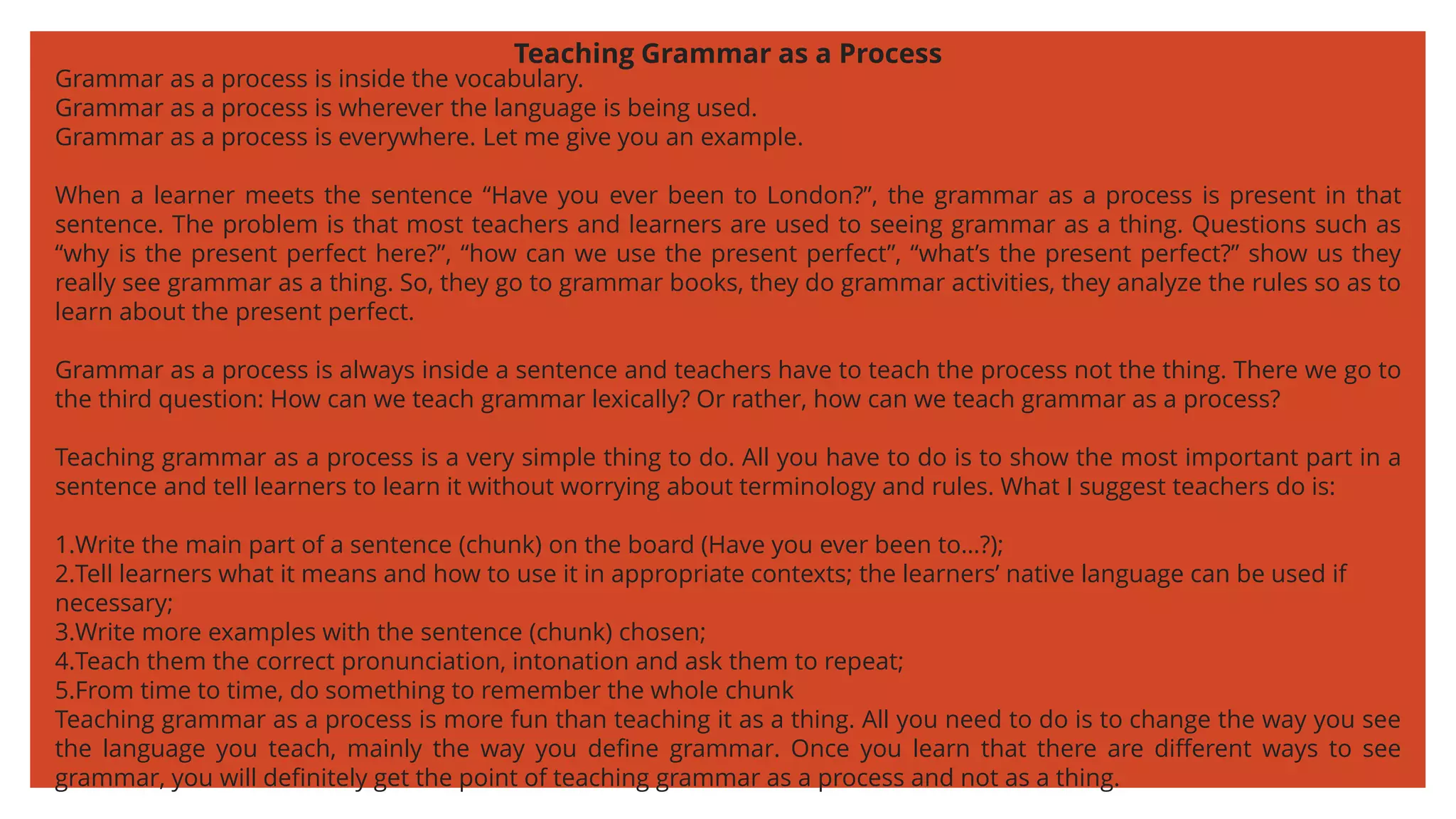 Teaching Grammar as a Process

Grammar as a process is inside the vocabulary.
Grammar as a process is wherever the language is being used.
Grammar as a process is everywhere. Let me give you an example.

When a learner meets the sentence “Have you ever been to London?”, the grammar as a process is present in that sentence. The problem is that most teachers and learners are used to seeing grammar as a thing. Questions such as “why is the present perfect here?”, “how can we use the present perfect”, “what’s the present perfect?” show us they really see grammar as a thing. So, they go to grammar books, they do grammar activities, they analyze the rules so as to learn about the present perfect.

Grammar as a process is always inside a sentence and teachers have to teach the process not the thing. There we go to the third question: How can we teach grammar lexically? Or rather, how can we teach grammar as a process?

Teaching grammar as a process is a very simple thing to do. All you have to do is to show the most important part in a sentence and tell learners to learn it without worrying about terminology and rules. What I suggest teachers do is:

1.Write the main part of a sentence (chunk) on the board (Have you ever been to...?);
2.Tell learners what it means and how to use it in appropriate contexts; the learners’ native language can be used if necessary;
3.Write more examples with the sentence (chunk) chosen;
4.Teach them the correct pronunciation, intonation and ask them to repeat;
5.From time to time, do something to remember the whole chunk
Teaching grammar as a process is more fun than teaching it as a thing. All you need to do is to change the way you see the language you teach, mainly the way you define grammar. Once you learn that there are different ways to see grammar, you will definitely get the point of teaching grammar as a process and not as a thing.